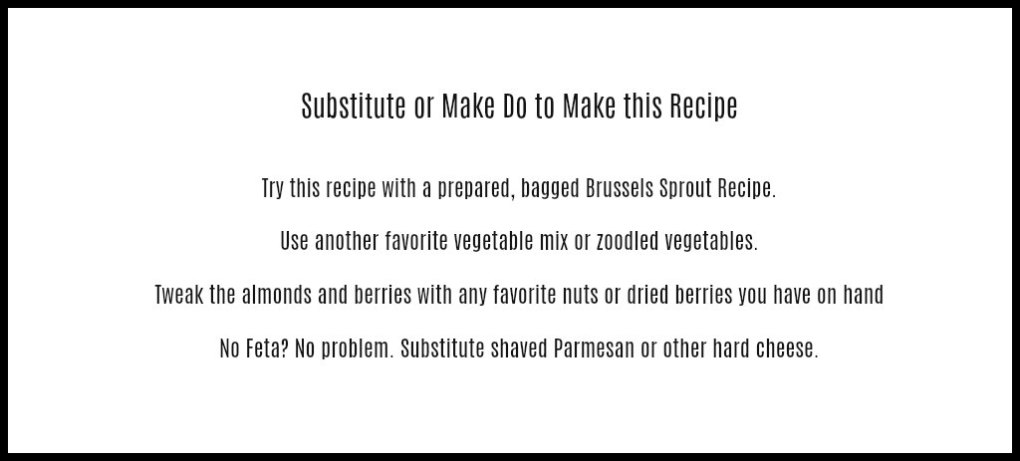 Substitute or Make Do to Make this Recipe

Try this recipe with a prepared, bagged Brussels Sprout Recipe.

Use another favorite vegetable mix or zoodled vegetables.

Tweak the almonds and berries with any favorite nuts or dried berries you have on hand

No Feta? No problem. Substitute shaved Parmesan or other hard cheese.